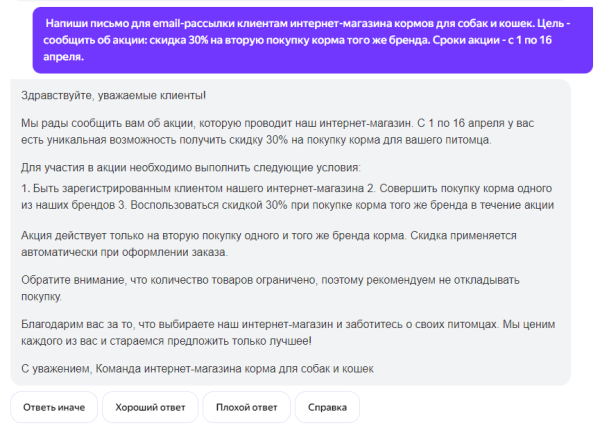 Напиши письмо для email-рассылки клиентам интернет-магазина кормов для собак и кошек. Цель - сообщить об акции: скидка 30% на вторую покупку корма того же бренда. Сроки акции - с 1 по 16 апреля.

Здравствуйте, уважаемые клиенты!

Мы рады сообщить вам об акции, которую проводит наш интернет-магазин. С 1 по 16 апреля у вас есть уникальная возможность получить скидку 30% на покупку корма для вашего питомца.

Для участия в акции необходимо выполнить следующие условия:
1. Быть зарегистрированным клиентом нашего интернет-магазина 2. Совершить покупку корма одного из наших брендов 3. Воспользоваться скидкой 30% при покупке корма того же бренда в течение акции

Акция действует только на вторую покупку одного и того же бренда корма. Скидка применяется автоматически при оформлении заказа.

Обратите внимание, что количество товаров ограничено, поэтому рекомендуем не откладывать покупку.

Благодарим вас за то, что выбираете наш интернет-магазин и заботитесь о своих питомцах. Мы ценим каждого из вас и стараемся предложить только лучшее!

С уважением, Команда интернет-магазина корма для собак и кошек

Ответь иначе
Хороший ответ
Плохой ответ
Справка